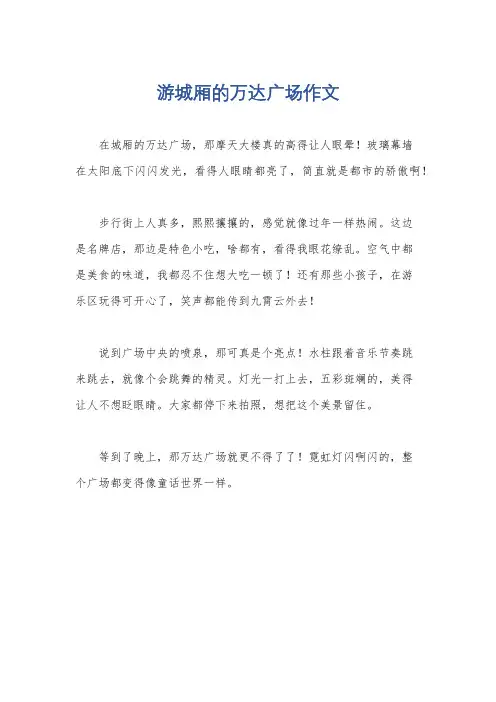 游城厢的万达广场作文

在城厢的万达广场，那摩天大楼真的高得让人眼晕！玻璃幕墙在太阳底下闪闪发光，看得人眼睛都亮了，简直就是都市的骄傲啊！

步行街上人真多，熙熙攘攘的，感觉就像过年一样热闹。这边是名牌店，那边是特色小吃，啥都有，看得我眼花缭乱。空气中都是美食的味道，我都忍不住想大吃一顿了！还有那些小孩子，在游乐区玩得可开心了，笑声都能传到九霄云外去！

说到广场中央的喷泉，那可真是个亮点！水柱跟着音乐节奏跳来跳去，就像个会跳舞的精灵。灯光一打上去，五彩斑斓的，美得让人不想眨眼睛。大家都停下来拍照，想把这个美景留住。

等到了晚上，那万达广场就更不得了了！霓虹灯闪啊闪的，整个广场都变得像童话世界一样。